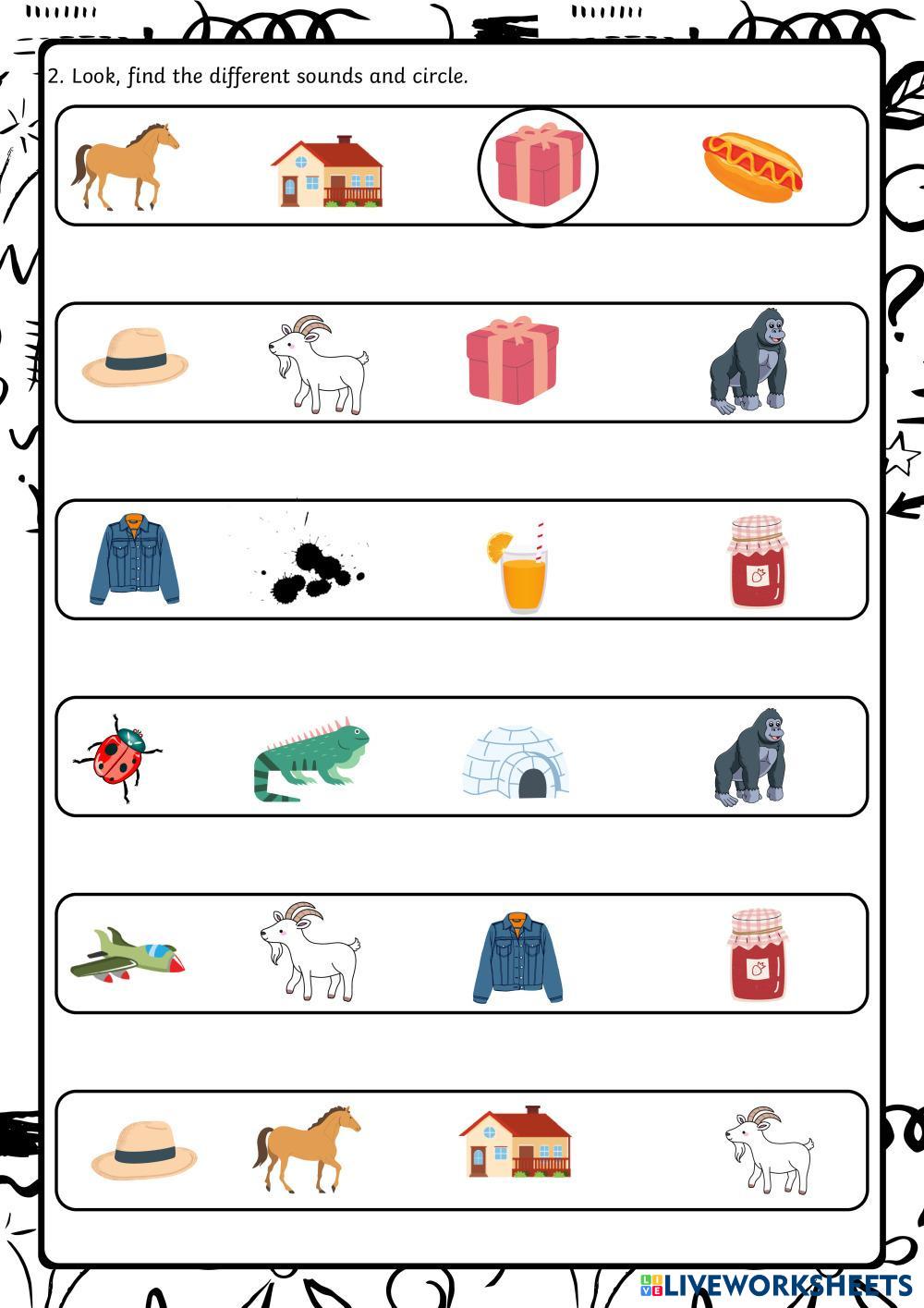 2. Look, find the different sounds and circle.

LIVEWORKSHEETS